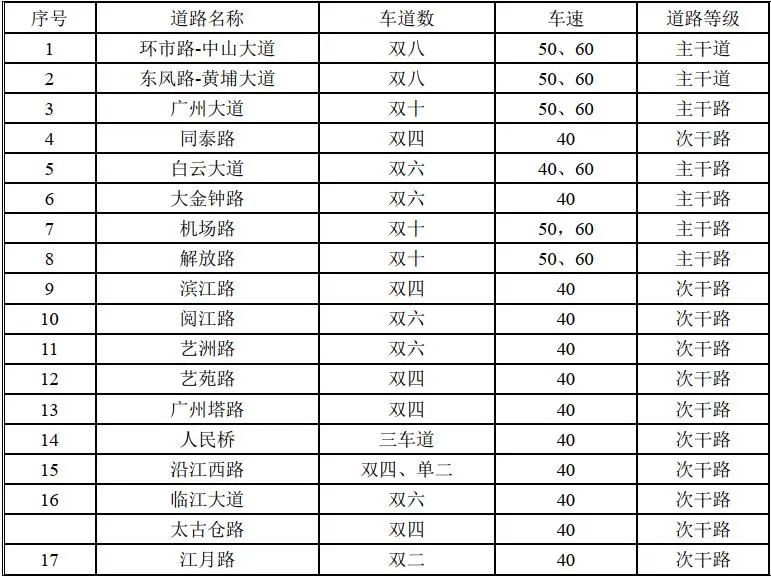 | 序号 | 道路名称 | 车道数 | 车速 | 道路等级 |
|---|---|---|---|---|
| 1 | 环市路-中山大道 | 双八 | 50、60 | 主干道 |
| 2 | 东风路-黄埔大道 | 双八 | 50、60 | 主干道 |
| 3 | 广州大道 | 双十 | 50、60 | 主干路 |
| 4 | 同泰路 | 双四 | 40 | 次干路 |
| 5 | 白云大道 | 双六 | 40、60 | 主干路 |
| 6 | 大金钟路 | 双六 | 40 | 主干路 |
| 7 | 机场路 | 双十 | 50，60 | 主干路 |
| 8 | 解放路 | 双十 | 50、60 | 主干路 |
| 9 | 滨江路 | 双四 | 40 | 次干路 |
| 10 | 阅江路 | 双六 | 40 | 次干路 |
| 11 | 艺洲路 | 双六 | 40 | 次干路 |
| 12 | 艺苑路 | 双四 | 40 | 次干路 |
| 13 | 广州塔路 | 双四 | 40 | 次干路 |
| 14 | 人民桥 | 三车道 | 40 | 次干路 |
| 15 | 沿江西路 | 双四、单二 | 40 | 次干路 |
| 16 | 临江大道 | 双六 | 40 | 次干路 |
|  | 太古仓路 | 双四 | 40 | 次干路 |
| 17 | 江月路 | 双二 | 40 | 次干路 |